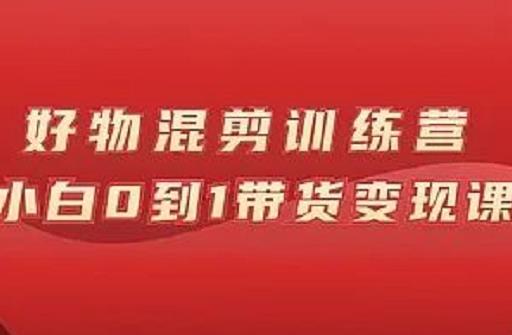 好物混剪训练营
小白0到1带货变现课